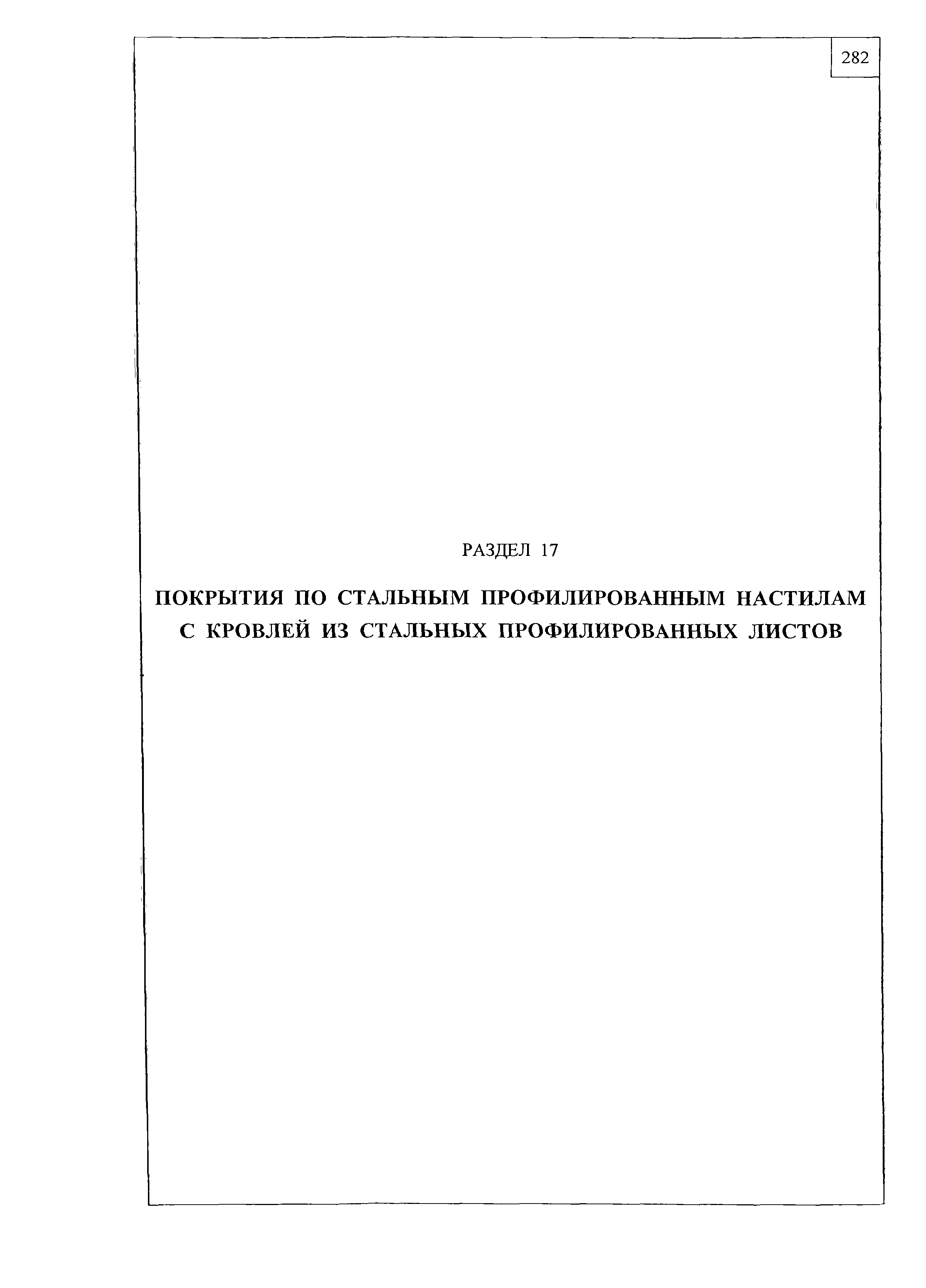 282

РАЗДЕЛ 17

ПОКРЫТИЯ ПО СТАЛЬНЫМ ПРОФИЛИРОВАННЫМ НАСТИЛАМ
С КРОВЛЕЙ ИЗ СТАЛЬНЫХ ПРОФИЛИРОВАННЫХ ЛИСТОВ